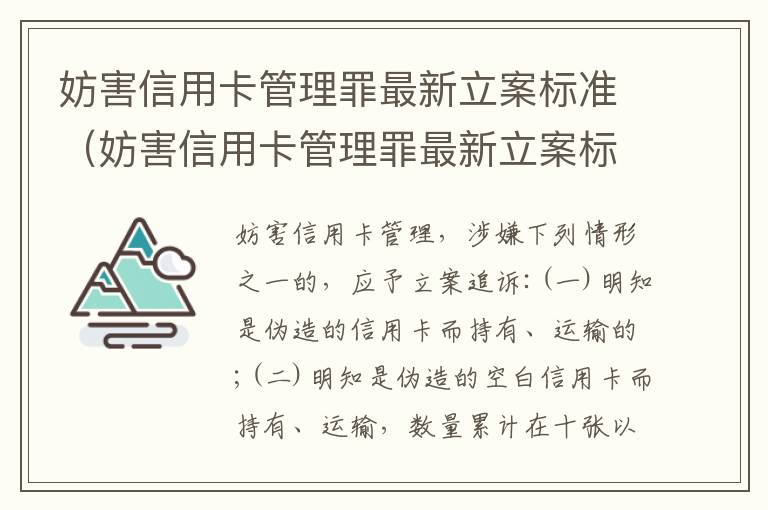 妨害信用卡管理罪最新立案标准（妨害信用卡管理罪最新立案标

妨害信用卡管理，涉嫌下列情形之一的，应予立案追诉：（一）明知是伪造的信用卡而持有、运输的；（二）明知是伪造的空白信用卡而持有、运输，数量累计在十张以